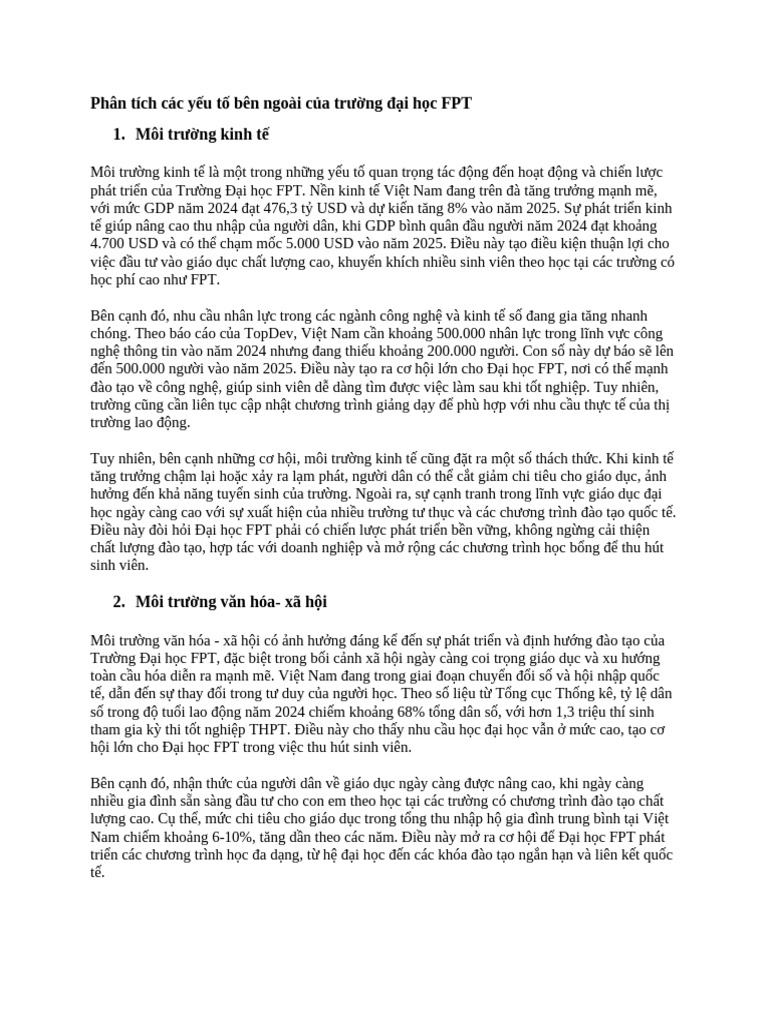 Phân tích các yếu tố bên ngoài của trường đại học FPT

1. Môi trường kinh tế

Môi trường kinh tế là một trong những yếu tố quan trọng tác động đến hoạt động và chiến lược phát triển của Trường Đại học FPT. Nền kinh tế Việt Nam đang trên đà tăng trưởng mạnh mẽ, với mức GDP năm 2024 đạt 476,3 tỷ USD và dự kiến tăng 8% vào năm 2025. Sự phát triển kinh tế giúp nâng cao thu nhập của người dân, khi GDP bình quân đầu người năm 2024 đạt khoảng 4.700 USD và có thể chạm mốc 5.000 USD vào năm 2025. Điều này tạo điều kiện thuận lợi cho việc đầu tư vào giáo dục chất lượng cao, khuyến khích nhiều sinh viên theo học tại các trường có học phí cao như FPT.

Bên cạnh đó, nhu cầu nhân lực trong các ngành công nghệ và kinh tế số đang gia tăng nhanh chóng. Theo báo cáo của TopDev, Việt Nam cần khoảng 500.000 nhân lực trong lĩnh vực công nghệ thông tin vào năm 2024 nhưng đang thiếu khoảng 200.000 người. Con số này dự báo sẽ lên đến 500.000 người vào năm 2025. Điều này tạo ra cơ hội lớn cho Đại học FPT, nơi có thế mạnh đào tạo về công nghệ, giúp sinh viên dễ dàng tìm được việc làm sau khi tốt nghiệp. Tuy nhiên, trường cũng cần liên tục cập nhật chương trình giảng dạy để phù hợp với nhu cầu thực tế của thị trường lao động.

Tuy nhiên, bên cạnh những cơ hội, môi trường kinh tế cũng đặt ra một số thách thức. Khi kinh tế tăng trưởng chậm lại hoặc xảy ra lạm phát, người dân có thể cắt giảm chi tiêu cho giáo dục, ảnh hưởng đến khả năng tuyển sinh của trường. Ngoài ra, sự cạnh tranh trong lĩnh vực giáo dục đại học ngày càng cao với sự xuất hiện của nhiều trường tư thục và các chương trình đào tạo quốc tế. Điều này đòi hỏi Đại học FPT phải có chiến lược phát triển bền vững, không ngừng cải thiện chất lượng đào tạo, hợp tác với doanh nghiệp và mở rộng các chương trình học bổng để thu hút sinh viên.

2. Môi trường văn hóa- xã hội

Môi trường văn hóa - xã hội có ảnh hưởng đáng kể đến sự phát triển và định hướng đào tạo của Trường Đại học FPT, đặc biệt trong bối cảnh xã hội ngày càng coi trọng giáo dục và xu hướng toàn cầu hóa diễn ra mạnh mẽ. Việt Nam đang trong giai đoạn chuyển đổi số và hội nhập quốc tế, dẫn đến sự thay đổi trong tư duy của người học. Theo số liệu từ Tổng cục Thống kê, tỷ lệ dân số trong độ tuổi lao động năm 2024 chiếm khoảng 68% tổng dân số, với hơn 1,3 triệu thí sinh tham gia kỳ thi tốt nghiệp THPT. Điều này cho thấy nhu cầu học đại học vẫn ở mức cao, tạo cơ hội lớn cho Đại học FPT trong việc thu hút sinh viên.

Bên cạnh đó, nhận thức của người dân về giáo dục ngày càng được nâng cao, khi ngày càng nhiều gia đình sẵn sàng đầu tư cho con em theo học tại các trường có chương trình đào tạo chất lượng cao. Cụ thể, mức chi tiêu cho giáo dục trong tổng thu nhập hộ gia đình trung bình tại Việt Nam chiếm khoảng 6-10%, tăng dần theo các năm. Điều này mở ra cơ hội để Đại học FPT phát triển các chương trình học đa dạng, từ hệ đại học đến các khóa đào tạo ngắn hạn và liên kết quốc tế.